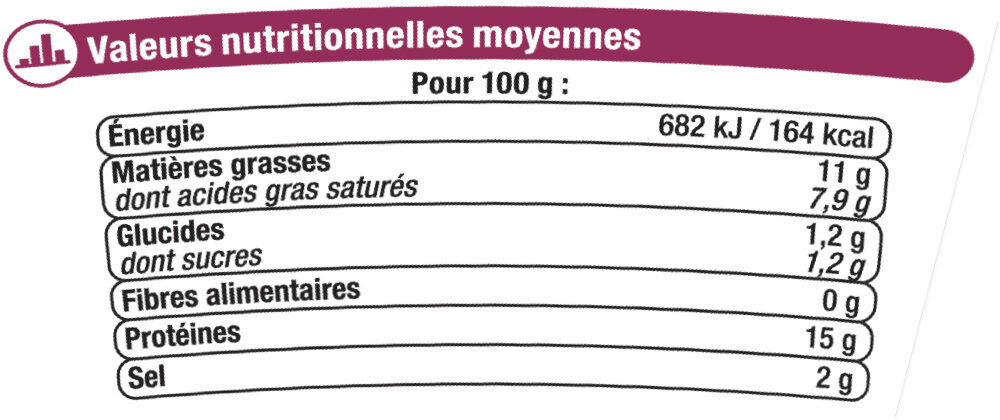 Valeurs nutritionnelles moyennes

Pour 100 g :

Énergie
682 kJ / 164 kcal

Matières grasses
11 g
dont acides gras saturés
7,9 g

Glucides
1,2 g
dont sucres
1,2 g

Fibres alimentaires
0 g

Protéines
15 g

Sel
2 g